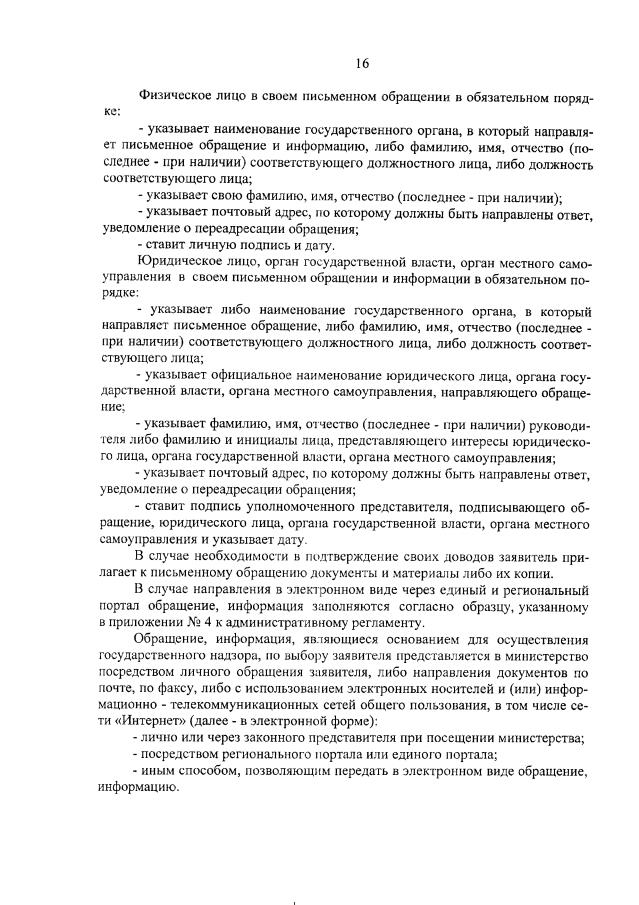 16

Физическое лицо в своем письменном обращении в обязательном порядке:

- указывает наименование государственного органа, в который направляет письменное обращение и информацию, либо фамилию, имя, отчество (последнее - при наличии) соответствующего должностного лица, либо должность соответствующего лица;

- указывает свою фамилию, имя, отчество (последнее - при наличии);

- указывает почтовый адрес, по которому должны быть направлены ответ, уведомление о переадресации обращения;

- ставит личную подпись и дату.

Юридическое лицо, орган государственной власти, орган местного самоуправления в своем письменном обращении и информации в обязательном порядке:

- указывает либо наименование государственного органа, в который направляет письменное обращение, либо фамилию, имя, отчество (последнее - при наличии) соответствующего должностного лица, либо должность соответствующего лица;

- указывает официальное наименование юридического лица, органа государственной власти, органа местного самоуправления, направляющего обращение;

- указывает фамилию, имя, отчество (последнее - при наличии) руководителя либо фамилию и инициалы лица, представляющего интересы юридического лица, органа государственной власти, органа местного самоуправления;

- указывает почтовый адрес, по которому должны быть направлены ответ, уведомление о переадресации обращения;

- ставит подпись уполномоченного представителя, подписывающего обращение, юридического лица, органа государственной власти, органа местного самоуправления и указывает дату.

В случае необходимости в подтверждение своих доводов заявитель прилагает к письменному обращению документы и материалы либо их копии.

В случае направления в электронном виде через единый и региональный портал обращение, информация заполняются согласно образцу, указанному в приложении № 4 к административному регламенту.

Обращение, информация, являющиеся основанием для осуществления государственного надзора, по выбору заявителя представляется в министерство посредством личного обращения заявителя, либо направления документов по почте, по факсу, либо с использованием электронных носителей и (или) информационно - телекоммуникационных сетей общего пользования, в том числе сети «Интернет» (далее - в электронной форме):

- лично или через законного представителя при посещении министерства;

- посредством регионального портала или единого портала;

- иным способом, позволяющим передать в электронном виде обращение, информацию.